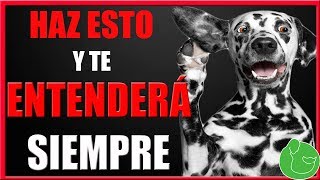 HAZ ESTO
Y TE
ENTENDERÁ
SIEMPRE